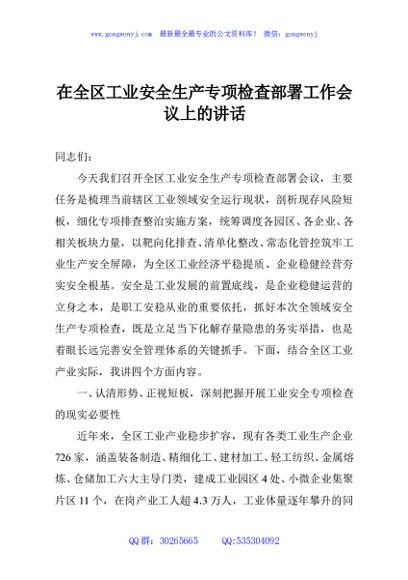 www.gongwenyj.com 最新最全最专业的公文资料库！ 微信：gongwenyj

在全区工业安全生产专项检查部署工作会议上的讲话

同志们：

今天我们召开全区工业安全生产专项检查部署会议，主要任务是梳理当前辖区工业领域安全运行现状，剖析现存风险短板，细化专项排查整治实施方案，统筹调度各园区、各企业、各相关板块力量，以靶向化排查、清单化整改、常态化管控筑牢工业生产安全屏障，为全区工业经济平稳提质、企业稳健经营夯实安全根基。安全是工业发展的前置底线，是企业稳健运营的立身之本，是职工安稳从业的重要依托，抓好本次全领域安全生产专项检查，既是立足当下化解存量隐患的务实举措，也是着眼长远完善安全管理体系的关键抓手。下面，结合全区工业产业实际，我讲四个方面内容。

一、认清形势、正视短板，深刻把握开展工业安全专项检查的现实必要性

近年来，全区工业产业稳步扩容，现有各类工业生产企业726家，涵盖装备制造、精细化工、建材加工、轻工纺织、金属熔炼、仓储加工六大主导门类，建成工业园区4处、小微企业集聚片区11个，在岗产业工人超4.3万人，工业体量逐年攀升的同

QQ群：30265665 QQ:535304092